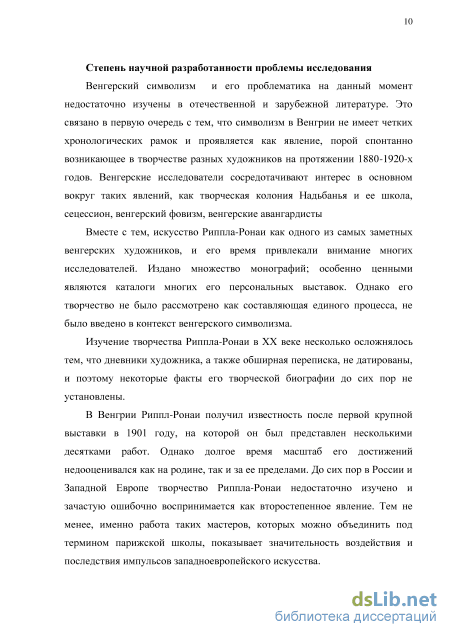 10

Степень научной разработанности проблемы исследования

Венгерский символизм и его проблематика на данный момент недостаточно изучены в отечественной и зарубежной литературе. Это связано в первую очередь с тем, что символизм в Венгрии не имеет четких хронологических рамок и проявляется как явление, порой спонтанно возникающее в творчестве разных художников на протяжении 1880-1920-х годов. Венгерские исследователи сосредотачивают интерес в основном вокруг таких явлений, как творческая колония Надьбанья и ее школа, сецессион, венгерский фовизм, венгерские авангардисты

Вместе с тем, искусство Риппла-Ронаи как одного из самых заметных венгерских художников, и его время привлекали внимание многих исследователей. Издано множество монографий; особенно ценными являются каталоги многих его персональных выставок. Однако его творчество не было рассмотрено как составляющая единого процесса, не было введено в контекст венгерского символизма.

Изучение творчества Риппла-Ронаи в XX веке несколько осложнялось тем, что дневники художника, а также обширная переписка, не датированы, и поэтому некоторые факты его творческой биографии до сих пор не установлены.

В Венгрии Риппл-Ронаи получил известность после первой крупной выставки в 1901 году, на которой он был представлен несколькими десятками работ. Однако долгое время масштаб его достижений недооценивался как на родине, так и за ее пределами. До сих пор в России и Западной Европе творчество Риппла-Ронаи недостаточно изучено и зачастую ошибочно воспринимается как второстепенное явление. Тем не менее, именно работа таких мастеров, которых можно объединить под термином парижской школы, показывает значительность воздействия и последствия импульсов западноевропейского искусства.

dsLib.net
библиотека диссертаций